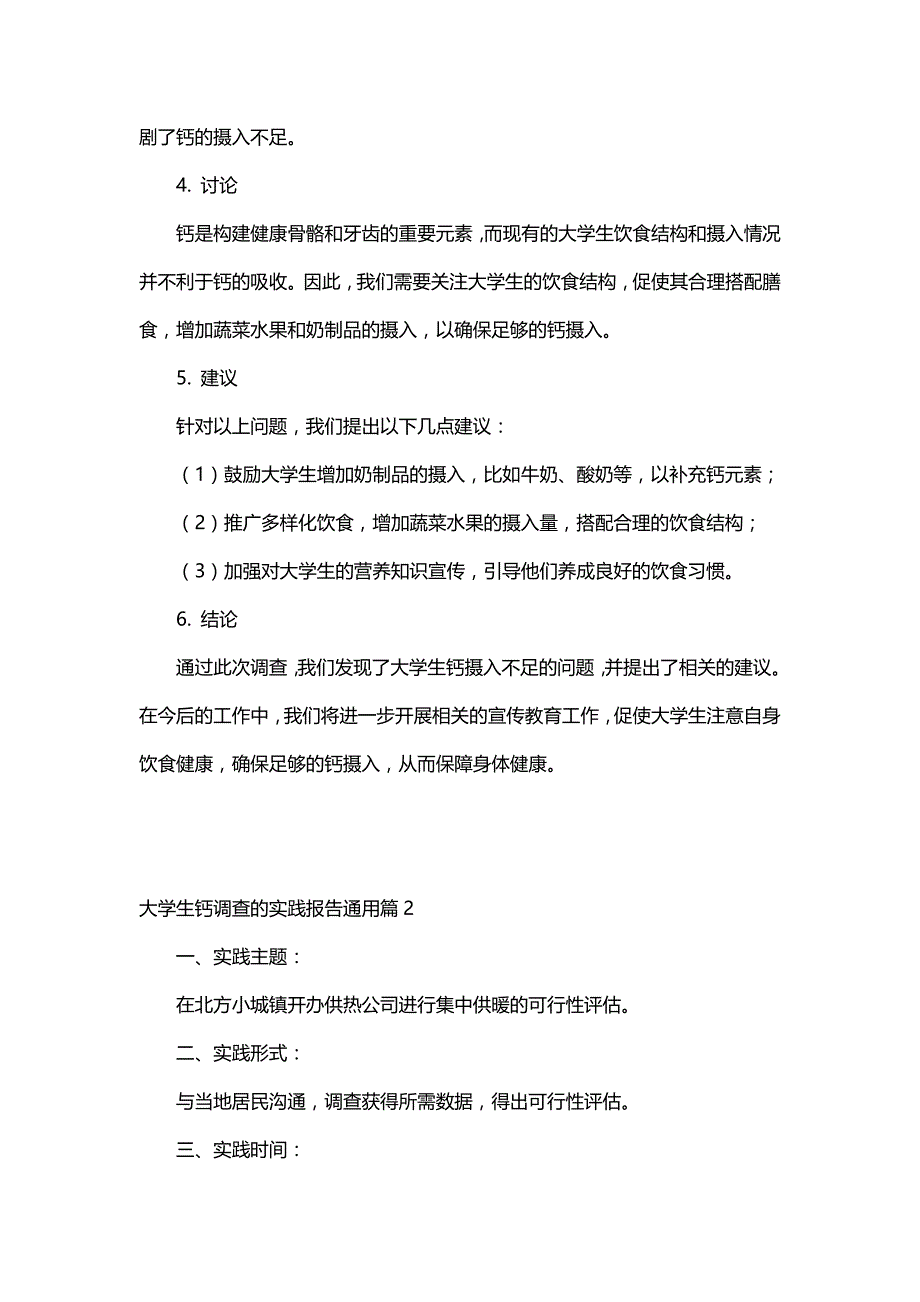 剧了钙的摄入不足。

4. 讨论

钙是构建健康骨骼和牙齿的重要元素，而现有的大学生饮食结构和摄入情况并不利于钙的吸收。因此，我们需要关注大学生的饮食结构，促使其合理搭配膳食，增加蔬菜水果和奶制品的摄入，以确保足够的钙摄入。

5. 建议

针对以上问题，我们提出以下几点建议：

（1）鼓励大学生增加奶制品的摄入，比如牛奶、酸奶等，以补充钙元素；

（2）推广多样化饮食，增加蔬菜水果的摄入量，搭配合理的饮食结构；

（3）加强对大学生的营养知识宣传，引导他们养成良好的饮食习惯。

6. 结论

通过此次调查，我们发现了大学生钙摄入不足的问题，并提出了相关的建议。在今后的工作中，我们将进一步开展相关的宣传教育工作，促使大学生注意自身饮食健康，确保足够的钙摄入，从而保障身体健康。

大学生钙调查的实践报告通用篇 2

一、实践主题：

在北方小城镇开办供热公司进行集中供暖的可行性评估。

二、实践形式：

与当地居民沟通，调查获得所需数据，得出可行性评估。

三、实践时间：